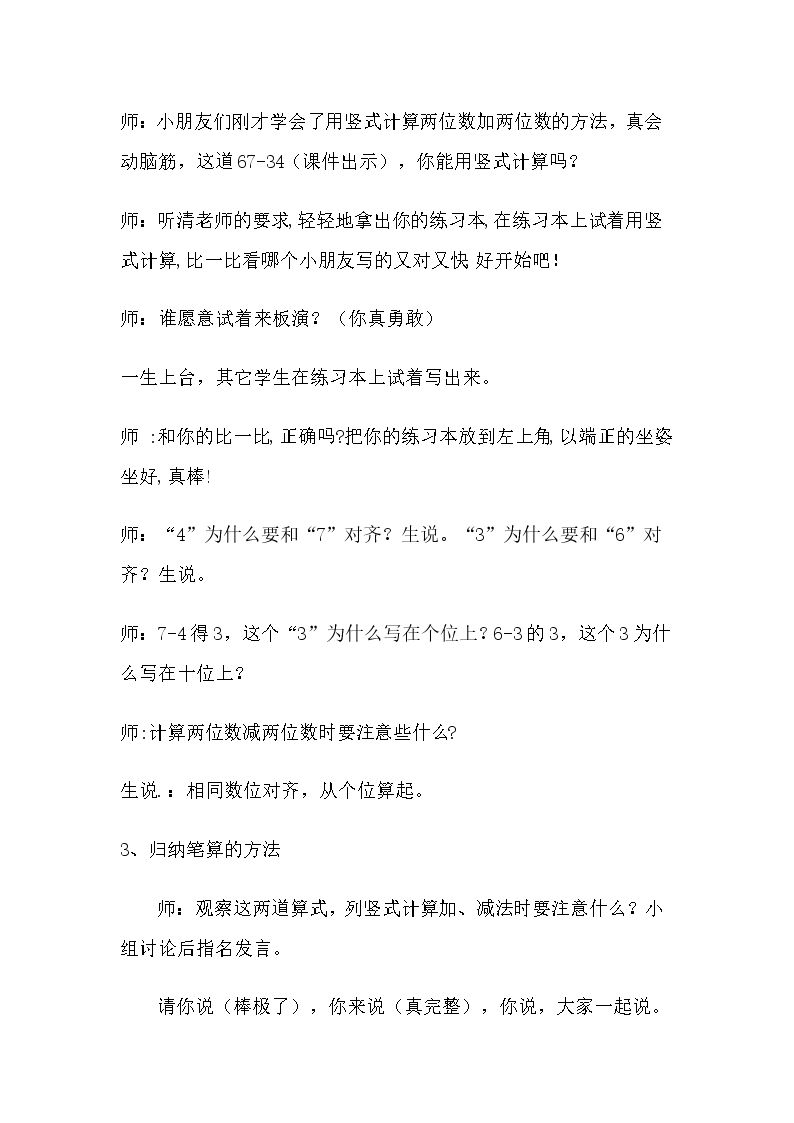 师：小朋友们刚才学会了用竖式计算两位数加两位数的方法，真会动脑筋，这道67-34（课件出示），你能用竖式计算吗？

师：听清老师的要求,轻轻地拿出你的练习本,在练习本上试着用竖式计算,比一比看哪个小朋友写的又对又快 好开始吧！

师：谁愿意试着来板演？（你真勇敢）

一生上台，其它学生在练习本上试着写出来。

师 :和你的比一比,正确吗?把你的练习本放到左上角,以端正的坐姿坐好,真棒!

师：“4”为什么要和“7”对齐？生说。“3”为什么要和“6”对齐？生说。

师：7-4得3，这个“3”为什么写在个位上？6-3的3，这个3为什么写在十位上？

师:计算两位数减两位数时要注意些什么?

生说.：相同数位对齐，从个位算起。

3、归纳笔算的方法

师：观察这两道算式，列竖式计算加、减法时要注意什么？小组讨论后指名发言。

请你说（棒极了），你来说（真完整），你说，大家一起说。